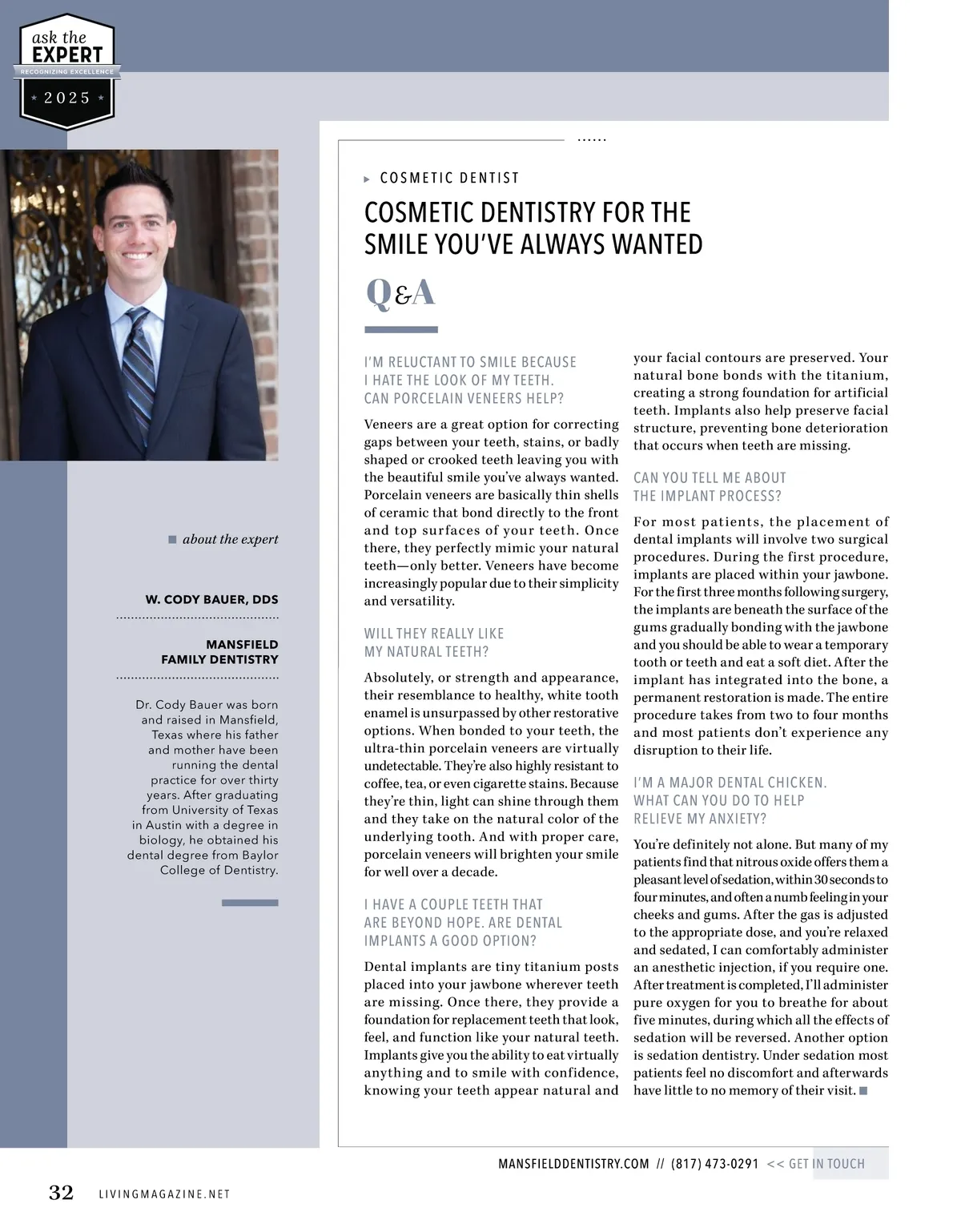 ask the
EXPERT
RECOGNIZING EXCELLENCE
2025

about the expert

W. CODY BAUER, DDS

MANSFIELD
FAMILY DENTISTRY

Dr. Cody Bauer was born and raised in Mansfield, Texas where his father and mother have been running the dental practice for over thirty years. After graduating from University of Texas in Austin with a degree in biology, he obtained his dental degree from Baylor College of Dentistry.

COSMETIC DENTIST

COSMETIC DENTISTRY FOR THE SMILE YOU'VE ALWAYS WANTED

Q&A

I'M RELUCTANT TO SMILE BECAUSE I HATE THE LOOK OF MY TEETH. CAN PORCELAIN VENEERS HELP?

Veneers are a great option for correcting gaps between your teeth, stains, or badly shaped or crooked teeth leaving you with the beautiful smile you've always wanted. Porcelain veneers are basically thin shells of ceramic that bond directly to the front and top surfaces of your teeth. Once there, they perfectly mimic your natural teeth—only better. Veneers have become increasingly popular due to their simplicity and versatility.

WILL THEY REALLY LIKE MY NATURAL TEETH?

Absolutely, or strength and appearance, their resemblance to healthy, white tooth enamel is unsurpassed by other restorative options. When bonded to your teeth, the ultra-thin porcelain veneers are virtually undetectable. They're also highly resistant to coffee, tea, or even cigarette stains. Because they're thin, light can shine through them and they take on the natural color of the underlying tooth. And with proper care, porcelain veneers will brighten your smile for well over a decade.

I HAVE A COUPLE TEETH THAT ARE BEYOND HOPE. ARE DENTAL IMPLANTS A GOOD OPTION?

Dental implants are tiny titanium posts placed into your jawbone wherever teeth are missing. Once there, they provide a foundation for replacement teeth that look, feel, and function like your natural teeth. Implants give you the ability to eat virtually anything and to smile with confidence, knowing your teeth appear natural and your facial contours are preserved. Your natural bone bonds with the titanium, creating a strong foundation for artificial teeth. Implants also help preserve facial structure, preventing bone deterioration that occurs when teeth are missing.

CAN YOU TELL ME ABOUT THE IMPLANT PROCESS?

For most patients, the placement of dental implants will involve two surgical procedures. During the first procedure, implants are placed within your jawbone. For the first three months following surgery, the implants are beneath the surface of the gums gradually bonding with the jawbone and you should be able to wear a temporary tooth or teeth and eat a soft diet. After the implant has integrated into the bone, a permanent restoration is made. The entire procedure takes from two to four months and most patients don't experience any disruption to their life.

I'M A MAJOR DENTAL CHICKEN. WHAT CAN YOU DO TO HELP RELIEVE MY ANXIETY?

You're definitely not alone. But many of my patients find that nitrous oxide offers them a pleasant level of sedation, within 30 seconds to four minutes, and often a numb feeling in your cheeks and gums. After the gas is adjusted to the appropriate dose, and you're relaxed and sedated, I can comfortably administer an anesthetic injection, if you require one. After treatment is completed, I'll administer pure oxygen for you to breathe for about five minutes, during which all the effects of sedation will be reversed. Another option is sedation dentistry. Under sedation most patients feel no discomfort and afterwards have little to no memory of their visit.

MANSFIELDDENTISTRY.COM // (817) 473-0291 << GET IN TOUCH

32 LIVINGMAGAZINE.NET